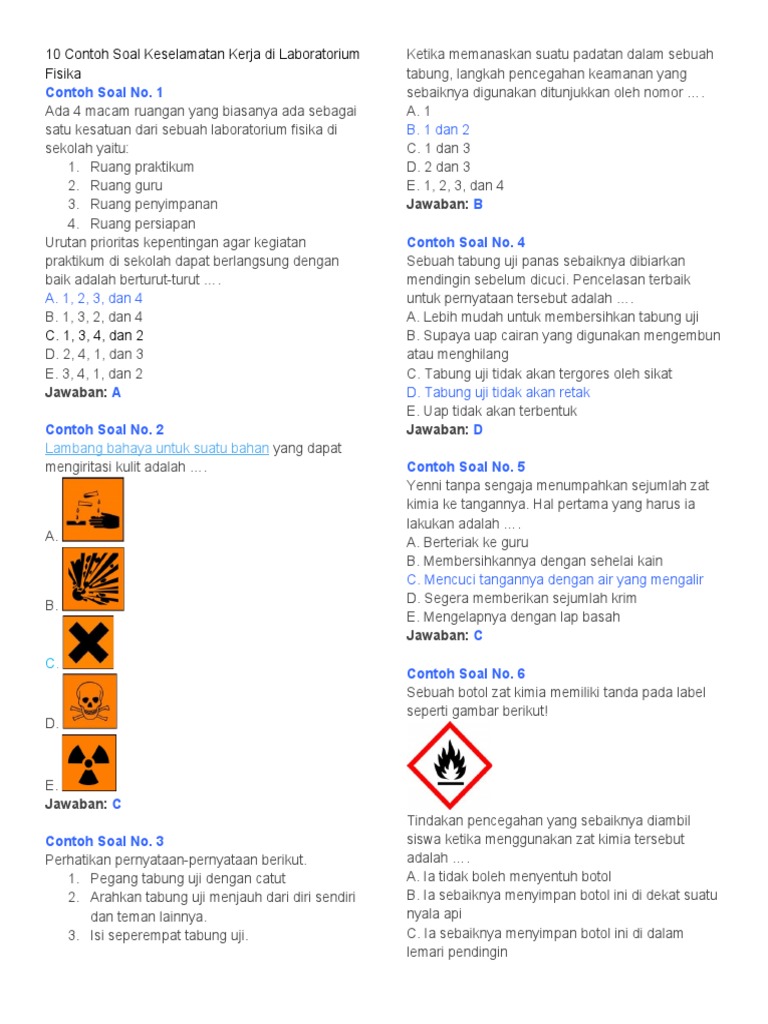 10 Contoh Soal Keselamatan Kerja di Laboratorium Fisika

Contoh Soal No. 1

Ada 4 macam ruangan yang biasanya ada sebagai satu kesatuan dari sebuah laboratorium fisika di sekolah yaitu:
1. Ruang praktikum
2. Ruang guru
3. Ruang penyimpanan
4. Ruang persiapan

Urutan prioritas kepentingan agar kegiatan praktikum di sekolah dapat berlangsung dengan baik adalah berturut-turut ….
A. 1, 2, 3, dan 4
B. 1, 3, 2, dan 4
C. 1, 3, 4, dan 2
D. 2, 4, 1, dan 3
E. 3, 4, 1, dan 2
Jawaban: A

Contoh Soal No. 2

Lambang bahaya untuk suatu bahan yang dapat mengiritasi kulit adalah ….
A.
B.
C.
D.
E.
Jawaban: C

Contoh Soal No. 3

Perhatikan pernyataan-pernyataan berikut.
1. Pegang tabung uji dengan catut
2. Arahkan tabung uji menjauh dari diri sendiri dan teman lainnya.
3. Isi seperempat tabung uji.

Ketika memanaskan suatu padatan dalam sebuah tabung, langkah pencegahan keamanan yang sebaiknya digunakan ditunjukkan oleh nomor ….
A. 1
B. 1 dan 2
C. 1 dan 3
D. 2 dan 3
E. 1, 2, 3, dan 4
Jawaban: B

Contoh Soal No. 4

Sebuah tabung uji panas sebaiknya dibiarkan mendingin sebelum dicuci. Pencelasan terbaik untuk pernyataan tersebut adalah ….
A. Lebih mudah untuk membersihkan tabung uji
B. Supaya uap cairan yang digunakan mengembun atau menghilang
C. Tabung uji tidak akan tergores oleh sikat
D. Tabung uji tidak akan retak
E. Uap tidak akan terbentuk
Jawaban: D

Contoh Soal No. 5

Yenni tanpa sengaja menumpahkan sejumlah zat kimia ke tangannya. Hal pertama yang harus ia lakukan adalah ….
A. Berteriak ke guru
B. Membersihkannya dengan sehelai kain
C. Mencuci tangannya dengan air yang mengalir
D. Segera memberikan sejumlah krim
E. Mengelapnya dengan lap basah
Jawaban: C

Contoh Soal No. 6

Sebuah botol zat kimia memiliki tanda pada label seperti gambar berikut!

Tindakan pencegahan yang sebaiknya diambil siswa ketika menggunakan zat kimia tersebut adalah ….
A. Ia tidak boleh menyentuh botol
B. Ia sebaiknya menyimpan botol ini di dekat suatu nyala api
C. Ia sebaiknya menyimpan botol ini di dalam lemari pendingin